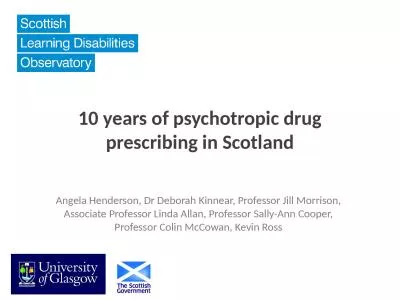 Scottish
Learning Disabilities
Observatory

10 years of psychotropic drug prescribing in Scotland

Angela Henderson, Dr Deborah Kinnear, Professor Jill Morrison, Associate Professor Linda Allan, Professor Sally-Ann Cooper, Professor Colin McCowan, Kevin Ross

University of Glasgow

The Scottish Government